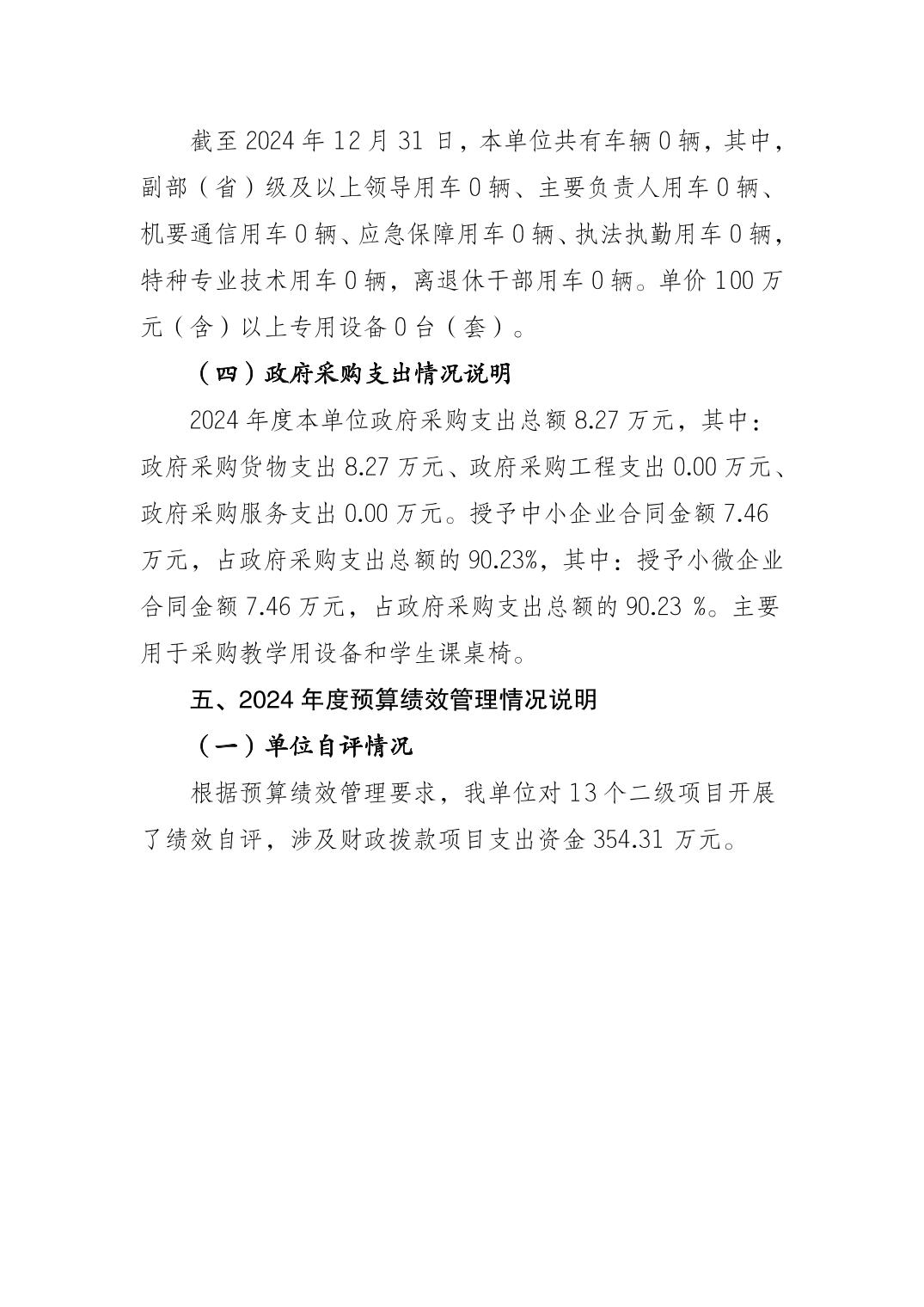 截至2024年12月31日，本单位共有车辆0辆，其中，副部（省）级及以上领导用车0辆、主要负责人用车0辆、机要通信用车0辆、应急保障用车0辆、执法执勤用车0辆，特种专业技术用车0辆，离退休干部用车0辆。单价100万元（含）以上专用设备0台（套）。

（四）政府采购支出情况说明

2024年度本单位政府采购支出总额8.27万元，其中：政府采购货物支出8.27万元、政府采购工程支出0.00万元、政府采购服务支出0.00万元。授予中小企业合同金额7.46万元，占政府采购支出总额的90.23%，其中：授予小微企业合同金额7.46万元，占政府采购支出总额的90.23 %。主要用于采购教学用设备和学生课桌椅。

五、2024年度预算绩效管理情况说明

（一）单位自评情况

根据预算绩效管理要求，我单位对13个二级项目开展了绩效自评，涉及财政拨款项目支出资金354.31万元。